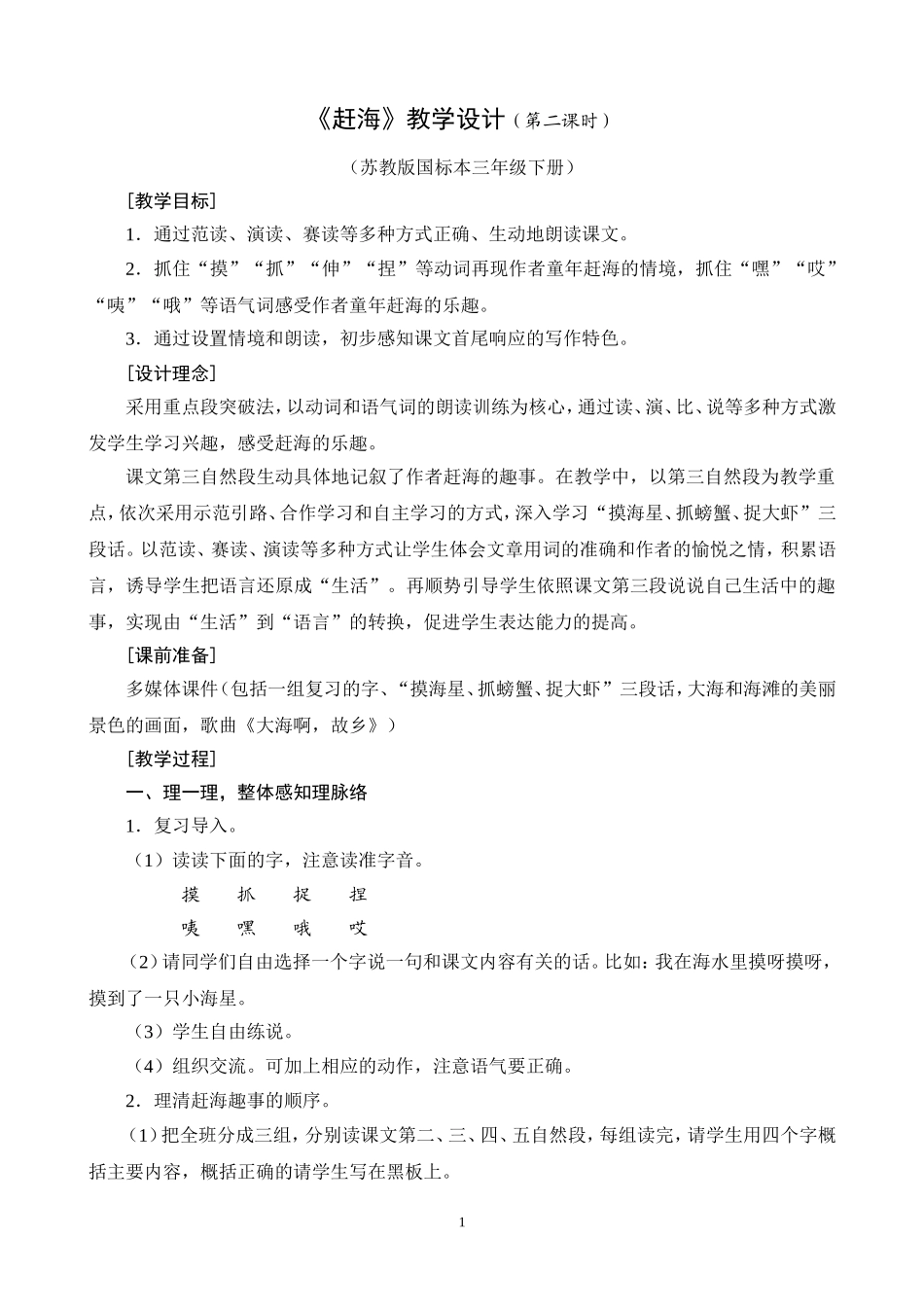 《赶海》教学设计（第二课时）

（苏教版国标本三年级下册）

［教学目标］

1．通过范读、演读、赛读等多种方式正确、生动地朗读课文。

2．抓住“摸”“抓”“伸”“捏”等动词再现作者童年赶海的情境，抓住“嘿”“哎”“咦”“哦”等语气词感受作者童年赶海的乐趣。

3．通过设置情境和朗读，初步感知课文首尾响应的写作特色。

［设计理念］

采用重点段突破法，以动词和语气词的朗读训练为核心，通过读、演、比、说等多种方式激发学生学习兴趣，感受赶海的乐趣。

课文第三自然段生动具体地记叙了作者赶海的趣事。在教学中，以第三自然段为教学重点，依次采用示范引路、合作学习和自主学习的方式，深入学习“摸海星、抓螃蟹、捉大虾”三段话。以范读、赛读、演读等多种方式让学生体会文章用词的准确和作者的愉悦之情，积累语言，诱导学生把语言还原成“生活”。再顺势引导学生依照课文第三段说说自己生活中的趣事，实现由“生活”到“语言”的转换，促进学生表达能力的提高。

［课前准备］

多媒体课件（包括一组复习的字、“摸海星、抓螃蟹、捉大虾”三段话，大海和海滩的美丽景色的画面，歌曲《大海啊，故乡》）

［教学过程］

一、理一理，整体感知理脉络

1．复习导入。

（1）读读下面的字，注意读准字音。

摸 抓 捉 捏

咦 嘿 哦 哎

（2）请同学们自由选择一个字说一句和课文内容有关的话。比如：我在海水里摸呀摸呀，摸到了一只小海星。

（3）学生自由练说。

（4）组织交流。可加上相应的动作，注意语气要正确。

2．理清赶海趣事的顺序。

（1）把全班分成三组，分别读课文第二、三、四、五自然段，每组读完，请学生用四个字概括主要内容，概括正确的请学生写在黑板上。

1